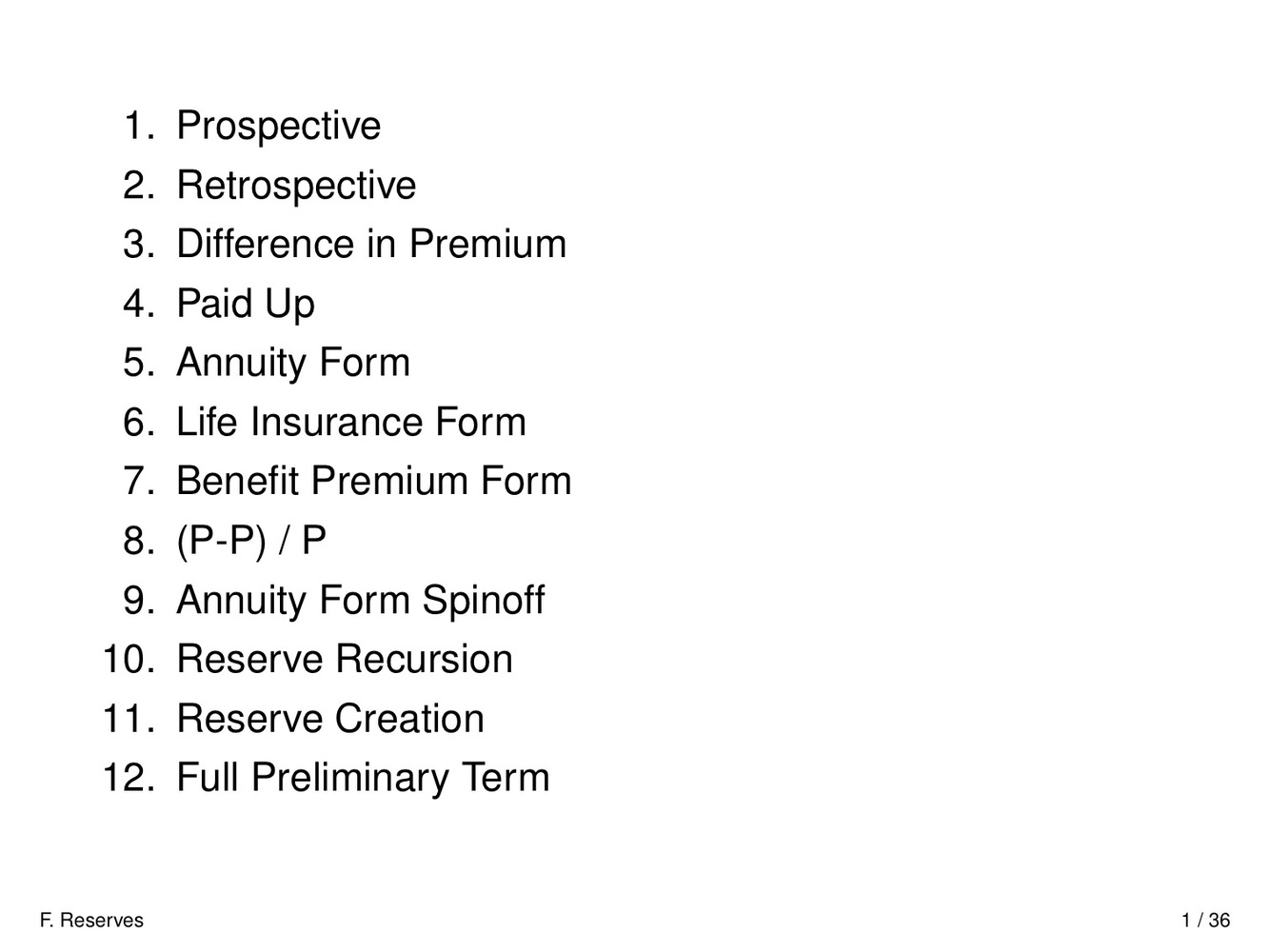 1. Prospective
2. Retrospective
3. Difference in Premium
4. Paid Up
5. Annuity Form
6. Life Insurance Form
7. Benefit Premium Form
8. (P-P) / P
9. Annuity Form Spinoff
10. Reserve Recursion
11. Reserve Creation
12. Full Preliminary Term

F. Reserves

1 / 36